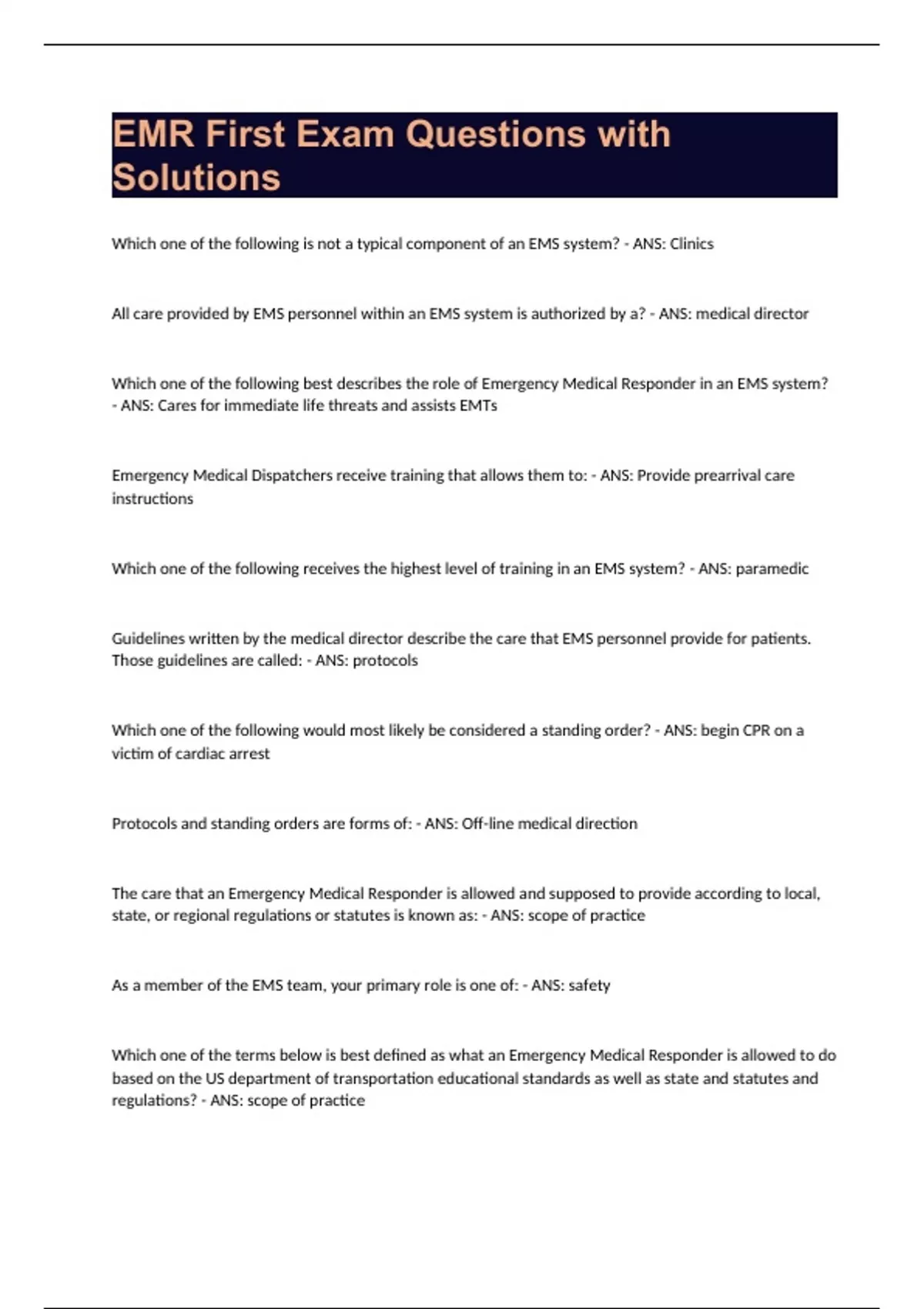 EMR First Exam Questions with Solutions

Which one of the following is not a typical component of an EMS system? - ANS: Clinics

All care provided by EMS personnel within an EMS system is authorized by a? - ANS: medical director

Which one of the following best describes the role of Emergency Medical Responder in an EMS system? - ANS: Cares for immediate life threats and assists EMTs

Emergency Medical Dispatchers receive training that allows them to: - ANS: Provide prearrival care instructions

Which one of the following receives the highest level of training in an EMS system? - ANS: paramedic

Guidelines written by the medical director describe the care that EMS personnel provide for patients. Those guidelines are called: - ANS: protocols

Which one of the following would most likely be considered a standing order? - ANS: begin CPR on a victim of cardiac arrest

Protocols and standing orders are forms of: - ANS: Off-line medical direction

The care that an Emergency Medical Responder is allowed and supposed to provide according to local, state, or regional regulations or statutes is known as: - ANS: scope of practice

As a member of the EMS team, your primary role is one of: - ANS: safety

Which one of the terms below is best defined as what an Emergency Medical Responder is allowed to do based on the US department of transportation educational standards as well as state and statutes and regulations? - ANS: scope of practice